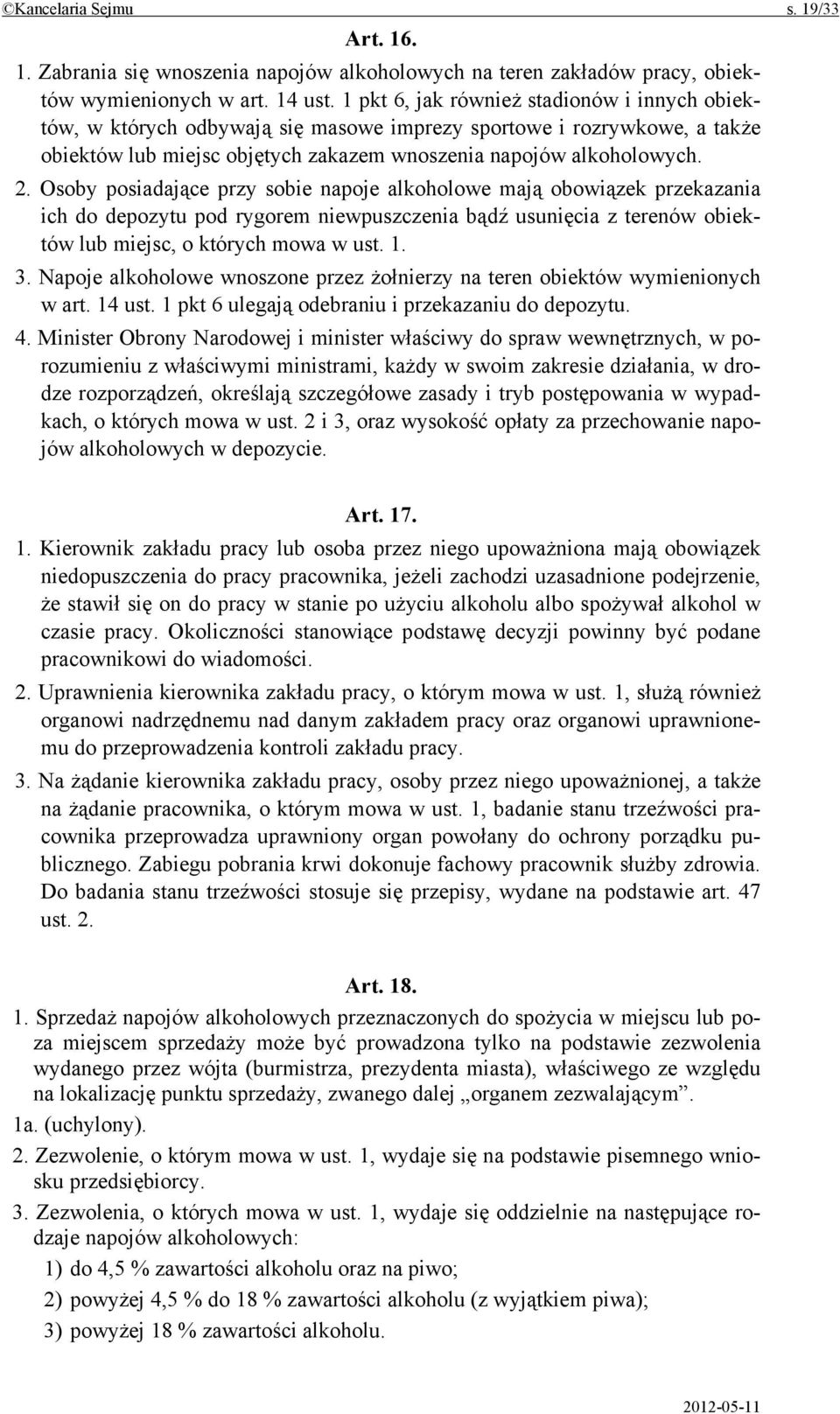 ©Kancelaria Sejmu s. 19/33

Art. 16.

1. Zabrania się wnoszenia napojów alkoholowych na teren zakładów pracy, obiektów wymienionych w art. 14 ust. 1 pkt 6, jak również stadionów i innych obiektów, w których odbywają się masowe imprezy sportowe i rozrywkowe, a także obiektów lub miejsc objętych zakazem wnoszenia napojów alkoholowych.

2. Osoby posiadające przy sobie napoje alkoholowe mają obowiązek przekazania ich do depozytu pod rygorem niewpuszczenia bądź usunięcia z terenów obiektów lub miejsc, o których mowa w ust. 1.

3. Napoje alkoholowe wnoszone przez żołnierzy na teren obiektów wymienionych w art. 14 ust. 1 pkt 6 ulegają odebraniu i przekazaniu do depozytu.

4. Minister Obrony Narodowej i minister właściwy do spraw wewnętrznych, w porozumieniu z właściwymi ministrami, każdy w swoim zakresie działania, w drodze rozporządzeń, określają szczegółowe zasady i tryb postępowania w wypadkach, o których mowa w ust. 2 i 3, oraz wysokość opłaty za przechowanie napojów alkoholowych w depozycie.

Art. 17.

1. Kierownik zakładu pracy lub osoba przez niego upoważniona mają obowiązek niedopuszczenia do pracy pracownika, jeżeli zachodzi uzasadnione podejrzenie, że stawił się on do pracy w stanie po użyciu alkoholu albo spożywał alkohol w czasie pracy. Okoliczności stanowiące podstawę decyzji powinny być podane pracownikowi do wiadomości.

2. Uprawnienia kierownika zakładu pracy, o którym mowa w ust. 1, służą również organowi nadrzędnemu nad danym zakładem pracy oraz organowi uprawnionemu do przeprowadzenia kontroli zakładu pracy.

3. Na żądanie kierownika zakładu pracy, osoby przez niego upoważnionej, a także na żądanie pracownika, o którym mowa w ust. 1, badanie stanu trzeźwości pracownika przeprowadza uprawniony organ powołany do ochrony porządku publicznego. Zabiegu pobrania krwi dokonuje fachowy pracownik służby zdrowia. Do badania stanu trzeźwości stosuje się przepisy, wydane na podstawie art. 47 ust. 2.

Art. 18.

1. Sprzedaż napojów alkoholowych przeznaczonych do spożycia w miejscu lub poza miejscem sprzedaży może być prowadzona tylko na podstawie zezwolenia wydanego przez wójta (burmistrza, prezydenta miasta), właściwego ze względu na lokalizację punktu sprzedaży, zwanego dalej „organem zezwalającym”.

1a. (uchylony).

2. Zezwolenie, o którym mowa w ust. 1, wydaje się na podstawie pisemnego wniosku przedsiębiorcy.

3. Zezwolenia, o których mowa w ust. 1, wydaje się oddzielnie na następujące rodzaje napojów alkoholowych:

1) do 4,5 % zawartości alkoholu oraz na piwo;

2) powyżej 4,5 % do 18 % zawartości alkoholu (z wyjątkiem piwa);

3) powyżej 18 % zawartości alkoholu.

2012-05-11